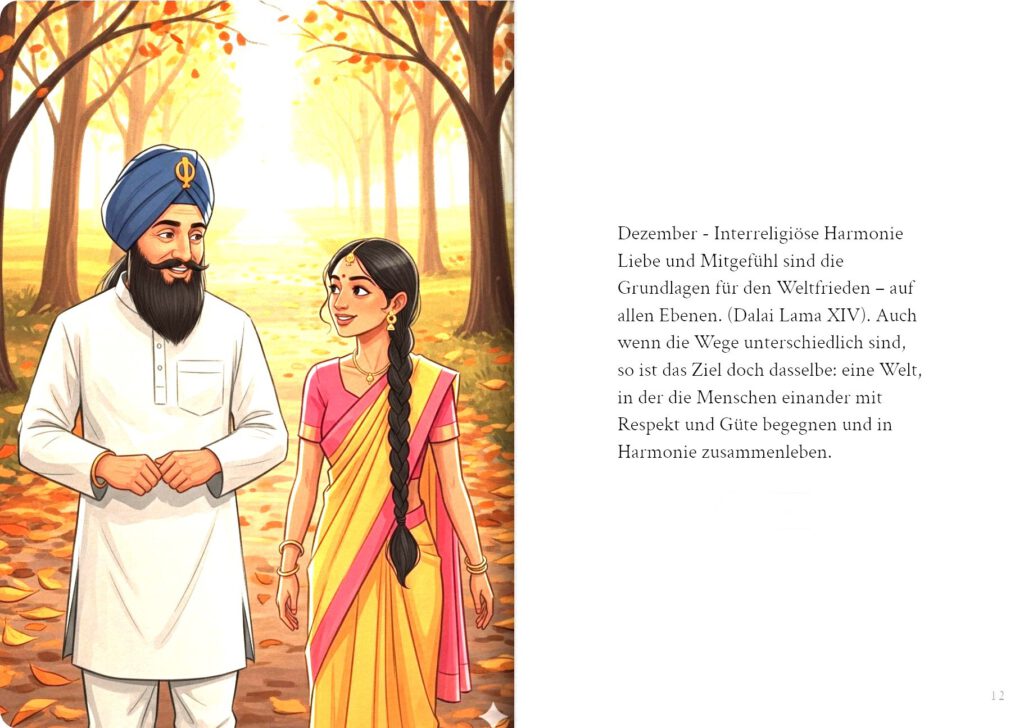 Dezember - Interreligiöse Harmonie
Liebe und Mitgefühl sind die Grundlagen für den Weltfrieden – auf allen Ebenen. (Dalai Lama XIV). Auch wenn die Wege unterschiedlich sind, so ist das Ziel doch dasselbe: eine Welt, in der die Menschen einander mit Respekt und Güte begegnen und in Harmonie zusammenleben.

12